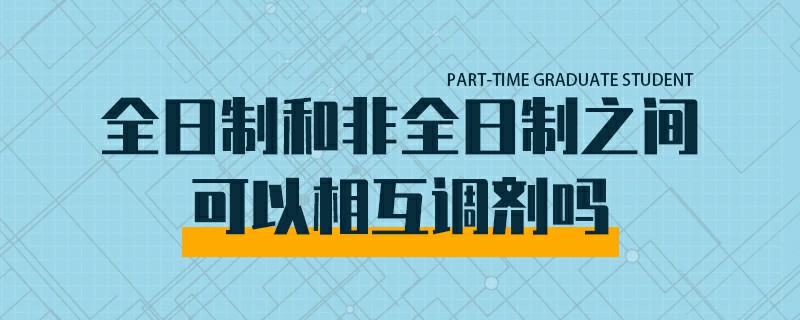 PART-TIME GRADUATE STUDENT

全日制和非全日制之间

可以相互调剂吗